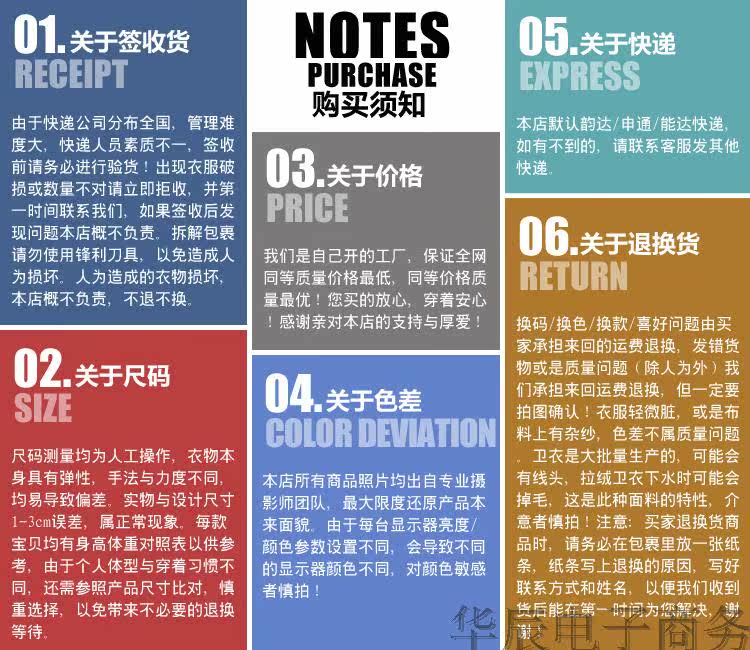 01.关于签收货
RECEIPT

由于快递公司分布全国，管理难度大，快递人员素质不一，签收前请务必进行验货！出现衣服破损或数量不对请立即拒收，并第一时间联系我们，如果签收后发现问题本店概不负责。拆解包裹请勿使用锋利刀具，以免造成人为损坏。人为造成的衣物损坏，本店概不负责，不退不换。

02.关于尺码
SIZE

尺码测量均为人工操作，衣物本身具有弹性，手法与力度不同，均易导致偏差。实物与设计尺寸1-3cm误差，属正常现象。每款宝贝均有身高体重对照表以供参考，由于个人体型与穿着习惯不同，还需参照产品尺寸比对，慎重选择，以免带来不必要的退换等待。

NOTES
PURCHASE
购买须知

03.关于价格
PRICE

我们是自己开的工厂，保证全网同等质量价格最低，同等价格质量最优！您买的放心，穿着安心！感谢亲对本店的支持与厚爱！

04.关于色差
COLOR DEVIATION

本店所有商品照片均出自专业摄影师团队，最大限度还原产品本来面貌。由于每台显示器亮度/颜色参数设置不同，会导致不同的显示器颜色不同，对颜色敏感者慎拍！

05.关于快递
EXPRESS

本店默认韵达/申通/能达快递，如有不到的，请联系客服发其他快递。

06.关于退换货
RETURN

换码/换色/换款/喜好问题由买家承担来回的运费退换，发错货物或是质量问题（除人为外）我们承担来回运费退换，但一定要拍图确认！衣服轻微脏，或是布料上有杂纱，色差不属质量问题。卫衣是大批量生产的，可能会有线头，拉绒卫衣下水时可能会掉毛，这是此种面料的特性，介意者慎拍！注意：买家退换货商品时，请务必在包裹里放一张纸条，纸条写上退换的原因，写好联系方式和姓名，以便我们收到货后能在第一时间为您解决，谢谢

华辰电子商务